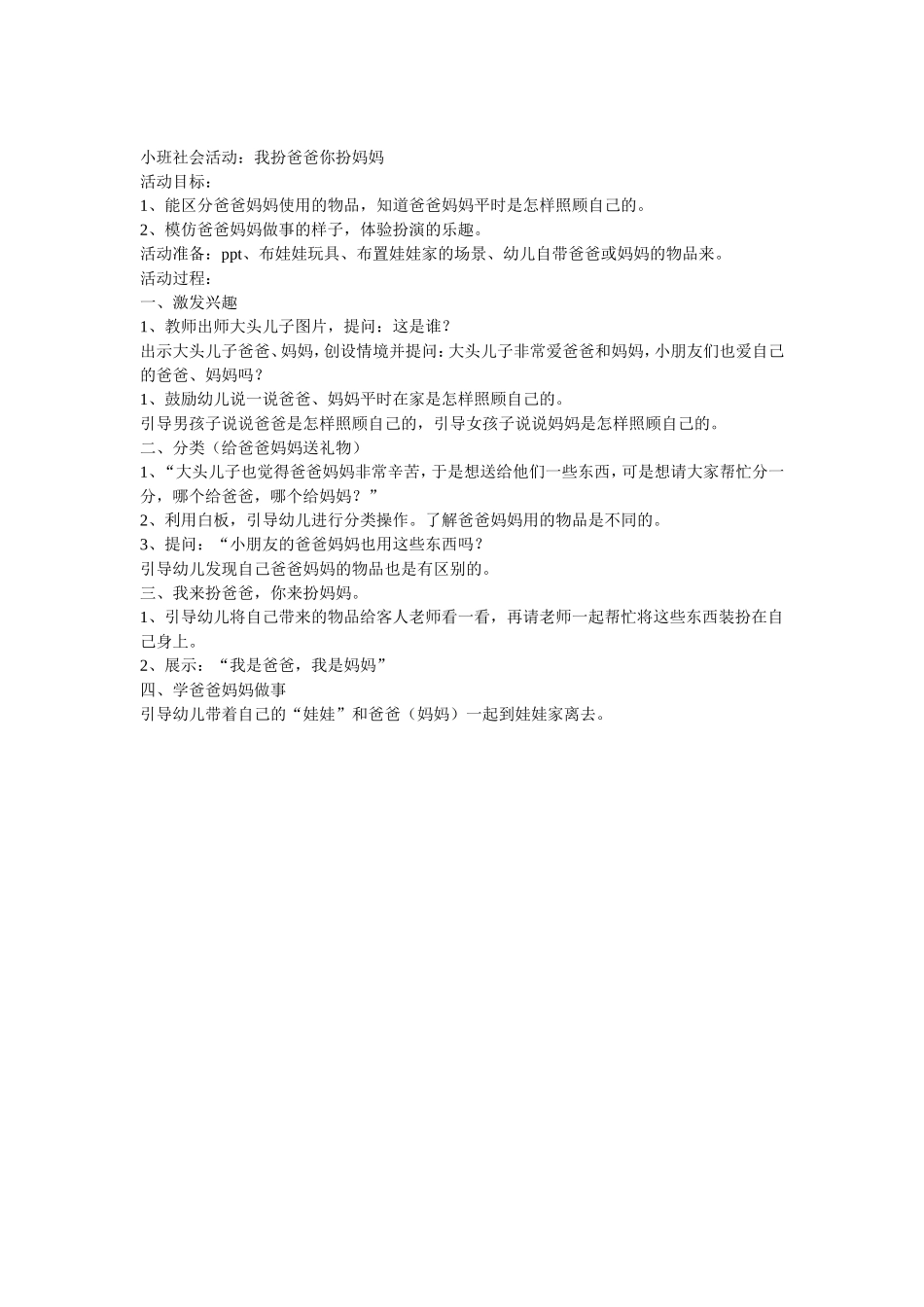 小班社会活动：我扮爸爸你扮妈妈
活动目标：
1、能区分爸爸妈妈使用的物品，知道爸爸妈妈平时是怎样照顾自己的。
2、模仿爸爸妈妈做事的样子，体验扮演的乐趣。
活动准备：ppt、布娃娃玩具、布置娃娃家的场景、幼儿自带爸爸或妈妈的物品来。
活动过程：
一、激发兴趣
1、教师出师大头儿子图片，提问：这是谁？
出示大头儿子爸爸、妈妈，创设情境并提问：大头儿子非常爱爸爸和妈妈，小朋友们也爱自己的爸爸、妈妈吗？
1、鼓励幼儿说一说爸爸、妈妈平时在家是怎样照顾自己的。
引导男孩子说说爸爸是怎样照顾自己的，引导女孩子说说妈妈是怎样照顾自己的。
二、分类（给爸爸妈妈送礼物）
1、“大头儿子也觉得爸爸妈妈非常辛苦，于是想送给他们一些东西，可是想请大家帮忙分一分，哪个给爸爸，哪个给妈妈？”
2、利用白板，引导幼儿进行分类操作。了解爸爸妈妈用的物品是不同的。
3、提问：“小朋友的爸爸妈妈也用这些东西吗？
引导幼儿发现自己爸爸妈妈的物品也是有区别的。
三、我来扮爸爸，你来扮妈妈。
1、引导幼儿将自己带来的物品给客人老师看一看，再请老师一起帮忙将这些东西装扮在自己身上。
2、展示：“我是爸爸，我是妈妈”
四、学爸爸妈妈做事
引导幼儿带着自己的“娃娃”和爸爸（妈妈）一起到娃娃家离去。